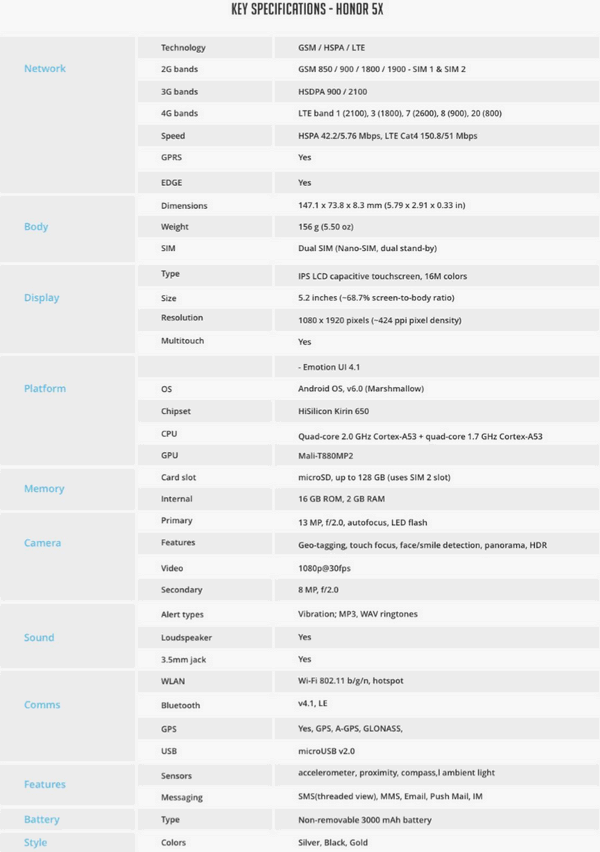 KEY SPECIFICATIONS - HONOR 5X

| | | |
|---|---|---|
| Network | Technology | GSM / HSPA / LTE |
| | 2G bands | GSM 850 / 900 / 1800 / 1900 - SIM 1 & SIM 2 |
| | 3G bands | HSDPA 900 / 2100 |
| | 4G bands | LTE band 1 (2100), 3 (1800), 7 (2600), 8 (900), 20 (800) |
| | Speed | HSPA 42.2/5.76 Mbps, LTE Cat4 150.8/51 Mbps |
| | GPRS | Yes |
| | EDGE | Yes |
| Body | Dimensions | 147.1 x 73.8 x 8.3 mm (5.79 x 2.91 x 0.33 in) |
| | Weight | 156 g (5.50 oz) |
| | SIM | Dual SIM (Nano-SIM, dual stand-by) |
| Display | Type | IPS LCD capacitive touchscreen, 16M colors |
| | Size | 5.2 inches (~68.7% screen-to-body ratio) |
| | Resolution | 1080 x 1920 pixels (~424 ppi pixel density) |
| | Multitouch | Yes |
| Platform | | - Emotion UI 4.1 |
| | OS | Android OS, v6.0 (Marshmallow) |
| | Chipset | HiSilicon Kirin 650 |
| | CPU | Quad-core 2.0 GHz Cortex-A53 + quad-core 1.7 GHz Cortex-A53 |
| | GPU | Mali-T880MP2 |
| Memory | Card slot | microSD, up to 128 GB (uses SIM 2 slot) |
| | Internal | 16 GB ROM, 2 GB RAM |
| Camera | Primary | 13 MP, f/2.0, autofocus, LED flash |
| | Features | Geo-tagging, touch focus, face/smile detection, panorama, HDR |
| | Video | 1080p@30fps |
| | Secondary | 8 MP, f/2.0 |
| Sound | Alert types | Vibration; MP3, WAV ringtones |
| | Loudspeaker | Yes |
| | 3.5mm jack | Yes |
| Comms | WLAN | Wi-Fi 802.11 b/g/n, hotspot |
| | Bluetooth | v4.1, LE |
| | GPS | Yes, GPS, A-GPS, GLONASS, |
| | USB | microUSB v2.0 |
| Features | Sensors | accelerometer, proximity, compass,l ambient light |
| | Messaging | SMS(threaded view), MMS, Email, Push Mail, IM |
| Battery | Type | Non-removable 3000 mAh battery |
| Style | Colors | Silver, Black, Gold |